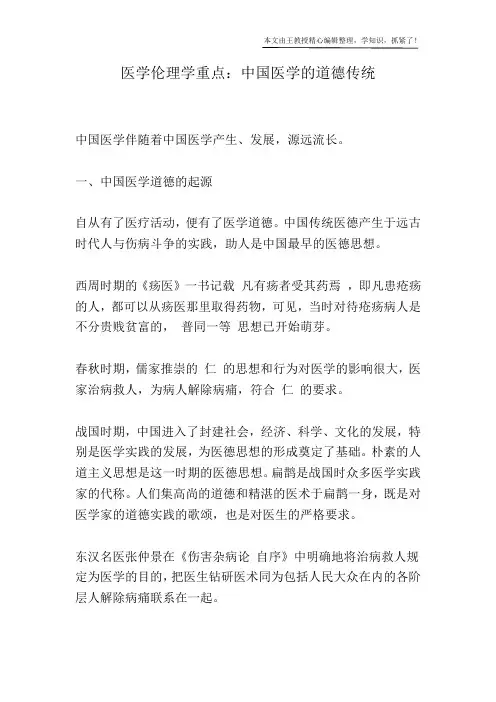 本文由王教授精心编辑整理，学知识，抓紧了！

医学伦理学重点：中国医学的道德传统

中国医学伴随着中国医学产生、发展，源远流长。

一、中国医学道德的起源

自从有了医疗活动，便有了医学道德。中国传统医德产生于远古时代人与伤病斗争的实践，助人是中国最早的医德思想。

西周时期的《疡医》一书记载 凡有疡者受其药焉 ，即凡患疮疡的人，都可以从疡医那里取得药物，可见，当时对待疮疡病人是不分贵贱贫富的， 普同一等 思想已开始萌芽。

春秋时期，儒家推崇的 仁 的思想和行为对医学的影响很大，医家治病救人，为病人解除病痛，符合 仁 的要求。

战国时期，中国进入了封建社会，经济、科学、文化的发展，特别是医学实践的发展，为医德思想的形成奠定了基础。朴素的人道主义思想是这一时期的医德思想。扁鹊是战国时众多医学实践家的代称。人们集高尚的道德和精湛的医术于扁鹊一身，既是对医学家的道德实践的歌颂，也是对医生的严格要求。

东汉名医张仲景在《伤害杂病论 自序》中明确地将治病救人规定为医学的目的，把医生钻研医术同为包括人民大众在内的各阶层人解除病痛联系在一起。